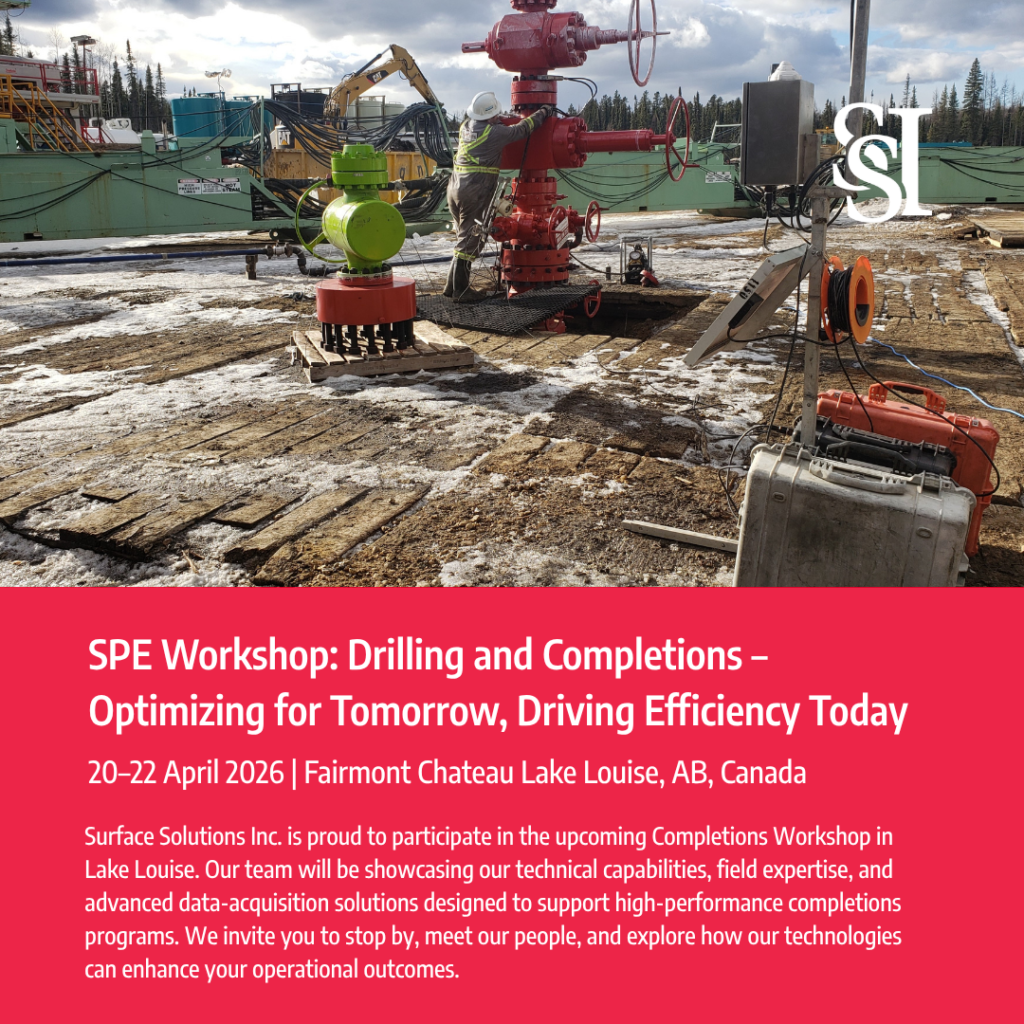 SSI

SPE Workshop: Drilling and Completions – Optimizing for Tomorrow, Driving Efficiency Today

20–22 April 2026 | Fairmont Chateau Lake Louise, AB, Canada

Surface Solutions Inc. is proud to participate in the upcoming Completions Workshop in Lake Louise. Our team will be showcasing our technical capabilities, field expertise, and advanced data-acquisition solutions designed to support high-performance completions programs. We invite you to stop by, meet our people, and explore how our technologies can enhance your operational outcomes.